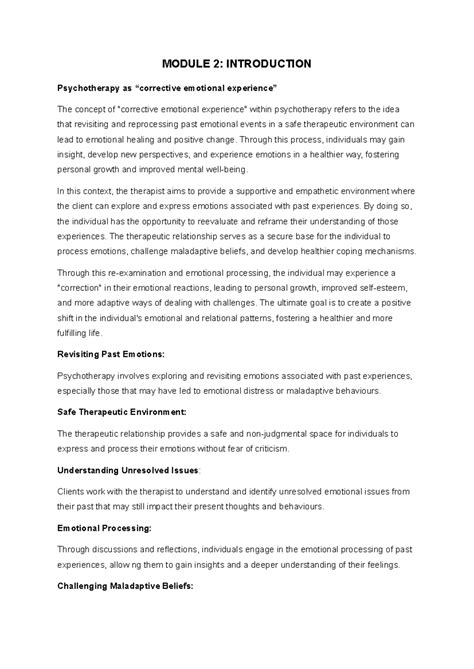 MODULE 2: INTRODUCTION

Psychotherapy as "corrective emotional experience"

The concept of "corrective emotional experience" within psychotherapy refers to the idea that revisiting and reprocessing past emotional events in a safe therapeutic environment can lead to emotional healing and positive change. Through this process, individuals may gain insight, develop new perspectives, and experience emotions in a healthier way, fostering personal growth and improved mental well-being.

In this context, the therapist aims to provide a supportive and empathetic environment where the client can explore and express emotions associated with past experiences. By doing so, the individual has the opportunity to reevaluate and reframe their understanding of those experiences. The therapeutic relationship serves as a secure base for the individual to process emotions, challenge maladaptive beliefs, and develop healthier coping mechanisms.

Through this re-examination and emotional processing, the individual may experience a "correction" in their emotional reactions, leading to personal growth, improved self-esteem, and more adaptive ways of dealing with challenges. The ultimate goal is to create a positive shift in the individual's emotional and relational patterns, fostering a healthier and more fulfilling life.

Revisiting Past Emotions:

Psychotherapy involves exploring and revisiting emotions associated with past experiences, especially those that may have led to emotional distress or maladaptive behaviours.

Safe Therapeutic Environment:

The therapeutic relationship provides a safe and non-judgmental space for individuals to express and process their emotions without fear of criticism.

Understanding Unresolved Issues:

Clients work with the therapist to understand and identify unresolved emotional issues from their past that may still impact their present thoughts and behaviours.

Emotional Processing:

Through discussions and reflections, individuals engage in the emotional processing of past experiences, allowing them to gain insights and a deeper understanding of their feelings.

Challenging Maladaptive Beliefs: